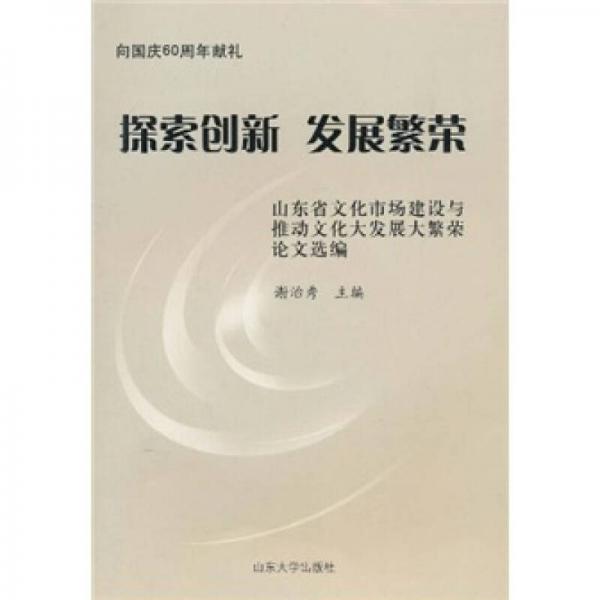 向国庆60周年献礼

探索创新　发展繁荣

山东省文化市场建设与推动文化大发展大繁荣论文选编

谢治秀　主编

山东大学出版社